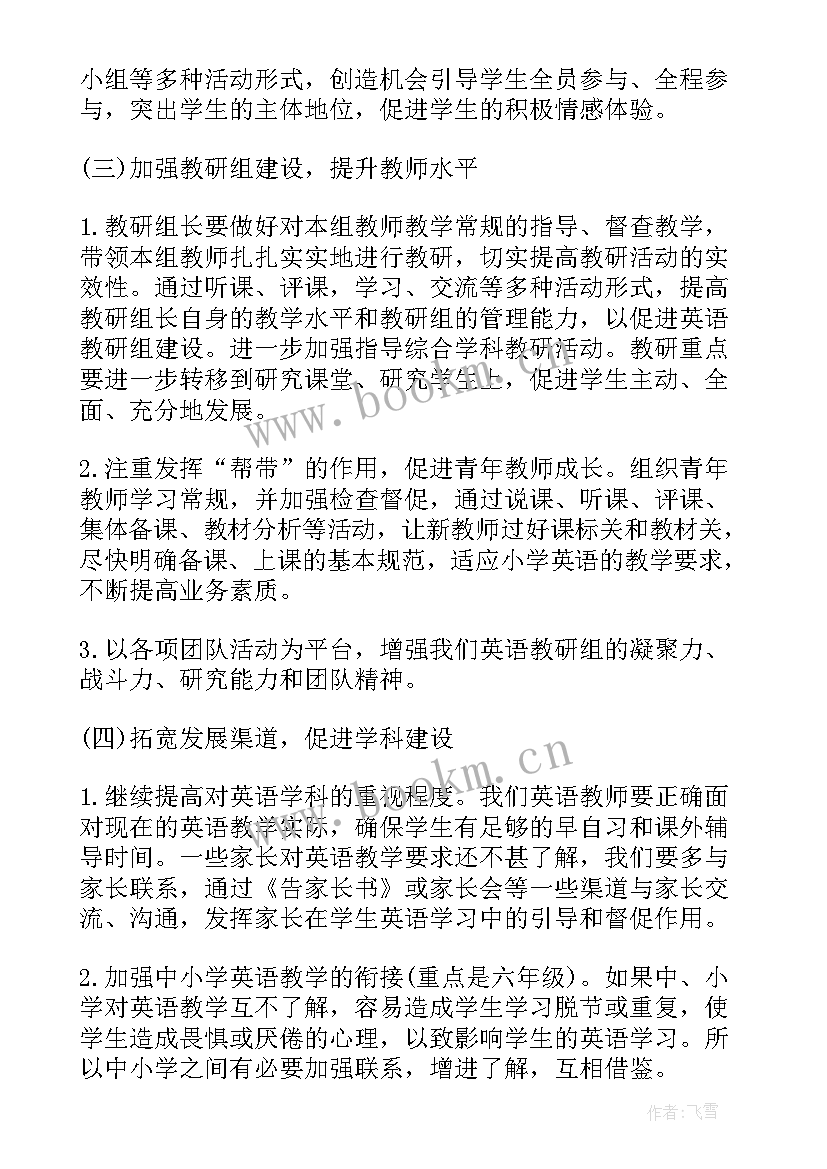 小组等多种活动形式，创造机会引导学生全员参与、全程参与，突出学生的主体地位，促进学生的积极情感体验。

(三)加强教研组建设，提升教师水平

1.教研组长要做好对本组教师教学常规的指导、督查教学，带领本组教师扎扎实实地进行教研，切实提高教研活动的实效性。通过听课、评课，学习、交流等多种活动形式，提高教研组长自身的教学水平和教研组的管理能力，以促进英语教研组建设。进一步加强指导综合学科教研活动。教研重点要进一步转移到研究课堂、研究学生上，促进学生主动、全面、充分地发展。

2.注重发挥“帮带”的作用，促进青年教师成长。组织青年教师学习常规，并加强检查督促，通过说课、听课、评课、集体备课、教材分析等活动，让新教师过好课标关和教材关，尽快明确备课、上课的基本规范，适应小学英语的教学要求，不断提高业务素质。

3.以各项团队活动为平台，增强我们英语教研组的凝聚力、战斗力、研究能力和团队精神。

(四)拓宽发展渠道，促进学科建设

1.继续提高对英语学科的重视程度。我们英语教师要正确面对现在的英语教学实际，确保学生有足够的早自习和课外辅导时间。一些家长对英语教学要求还不甚了解，我们要多与家长联系，通过《告家长书》或家长会等一些渠道与家长交流、沟通，发挥家长在学生英语学习中的引导和督促作用。

2.加强中小学英语教学的衔接(重点是六年级)。如果中、小学对英语教学互不了解，容易造成学生学习脱节或重复，使学生造成畏惧或厌倦的心理，以致影响学生的英语学习。所以中小学之间有必要加强联系，增进了解，互相借鉴。

www.bookm.cn

www.bookm.cn

作者：飞雪